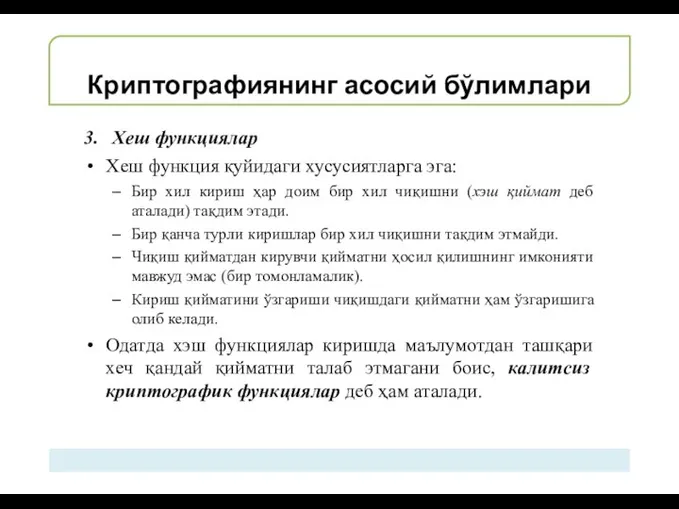 Криптографиянинг асосий бўлимлари

3. Хеш функциялар

• Хеш функция қуйидаги хусусиятларга эга:

– Бир хил кириш ҳар доим бир хил чиқишни (хэш қиймат деб аталади) тақдим этади.

– Бир қанча турли киришлар бир хил чиқишни тақдим этмайди.

– Чиқиш қийматдан кирувчи қийматни ҳосил қилишнинг имконияти мавжуд эмас (бир томонламалик).

– Кириш қийматини ўзгариши чиқишдаги қийматни ҳам ўзгаришига олиб келади.

• Одатда хэш функциялар киришда маълумотдан ташқари хеч қандай қийматни талаб этмагани боис, калитсиз криптографик функциялар деб ҳам аталади.